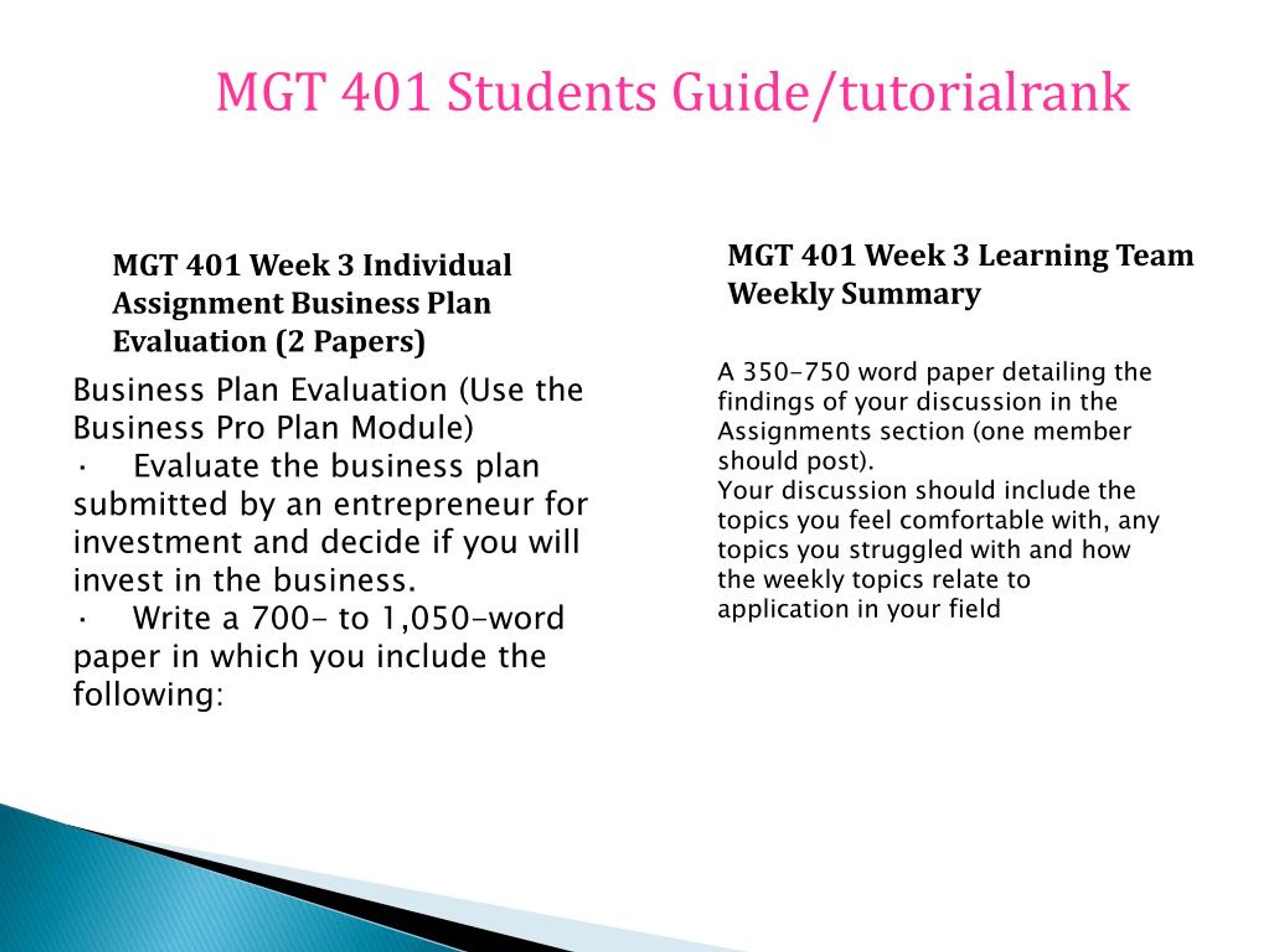 MGT 401 Students Guide/tutorialrank

MGT 401 Week 3 Individual Assignment Business Plan Evaluation (2 Papers)

Business Plan Evaluation (Use the Business Pro Plan Module)
· Evaluate the business plan submitted by an entrepreneur for investment and decide if you will invest in the business.
· Write a 700- to 1,050-word paper in which you include the following:

MGT 401 Week 3 Learning Team Weekly Summary

A 350-750 word paper detailing the findings of your discussion in the Assignments section (one member should post).
Your discussion should include the topics you feel comfortable with, any topics you struggled with and how the weekly topics relate to application in your field